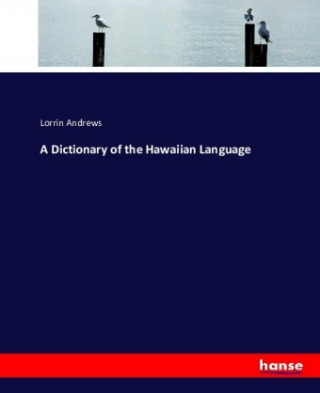 Lorrin Andrews

A Dictionary of the Hawaiian Language

hanse